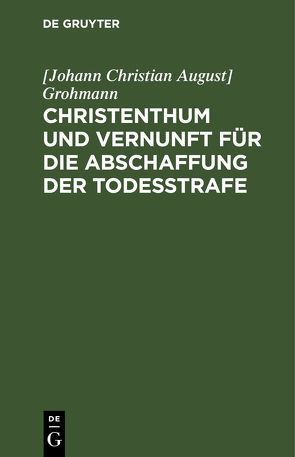 DE GRUYTER

[Johann Christian August] Grohmann

CHRISTENTHUM UND VERNUNFT FÜR DIE ABSCHAFFUNG DER TODESSTRAFE

DE
G